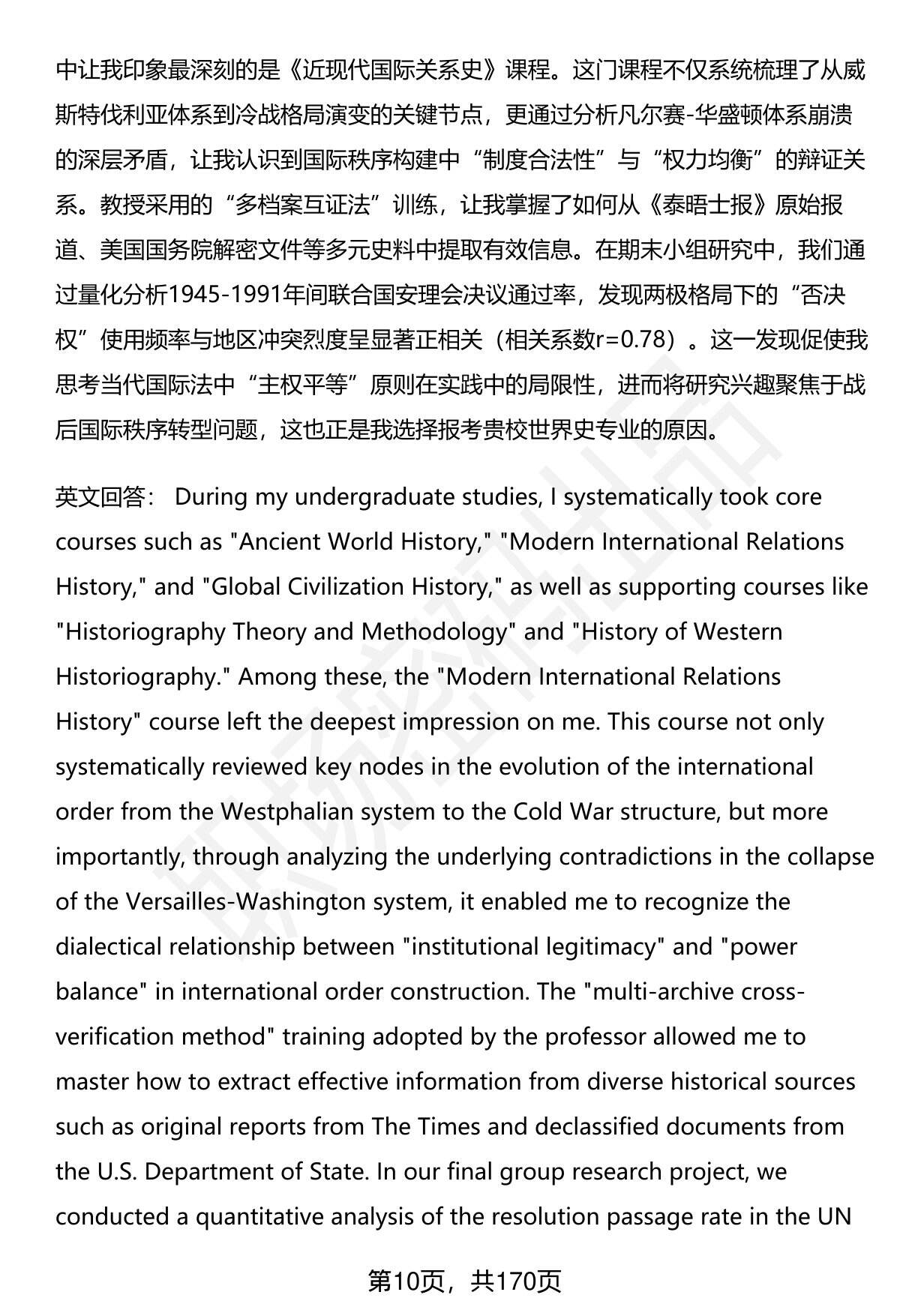 中让我印象最深刻的是《近现代国际关系史》课程。这门课程不仅系统梳理了从威斯特伐利亚体系到冷战格局演变的关键节点，更通过分析凡尔赛-华盛顿体系崩溃的深层矛盾，让我认识到国际秩序构建中“制度合法性”与“权力均衡”的辩证关系。教授采用的“多档案互证法”训练，让我掌握了如何从《泰晤士报》原始报道、美国国务院解密文件等多元史料中提取有效信息。在期末小组研究中，我们通过量化分析1945-1991年间联合国安理会决议通过率，发现两极格局下的“否决权”使用频率与地区冲突烈度呈显著正相关（相关系数r=0.78）。这一发现促使我思考当代国际法中“主权平等”原则在实践中的局限性，进而将研究兴趣聚焦于战后国际秩序转型问题，这也正是我选择报考贵校世界史专业的原因。

英文回答： During my undergraduate studies, I systematically took core courses such as "Ancient World History," "Modern International Relations History," and "Global Civilization History," as well as supporting courses like "Historiography Theory and Methodology" and "History of Western Historiography." Among these, the "Modern International Relations History" course left the deepest impression on me. This course not only systematically reviewed key nodes in the evolution of the international order from the Westphalian system to the Cold War structure, but more importantly, through analyzing the underlying contradictions in the collapse of the Versailles-Washington system, it enabled me to recognize the dialectical relationship between "institutional legitimacy" and "power balance" in international order construction. The "multi-archive cross-verification method" training adopted by the professor allowed me to master how to extract effective information from diverse historical sources such as original reports from The Times and declassified documents from the U.S. Department of State. In our final group research project, we conducted a quantitative analysis of the resolution passage rate in the UN

第10页，共170页